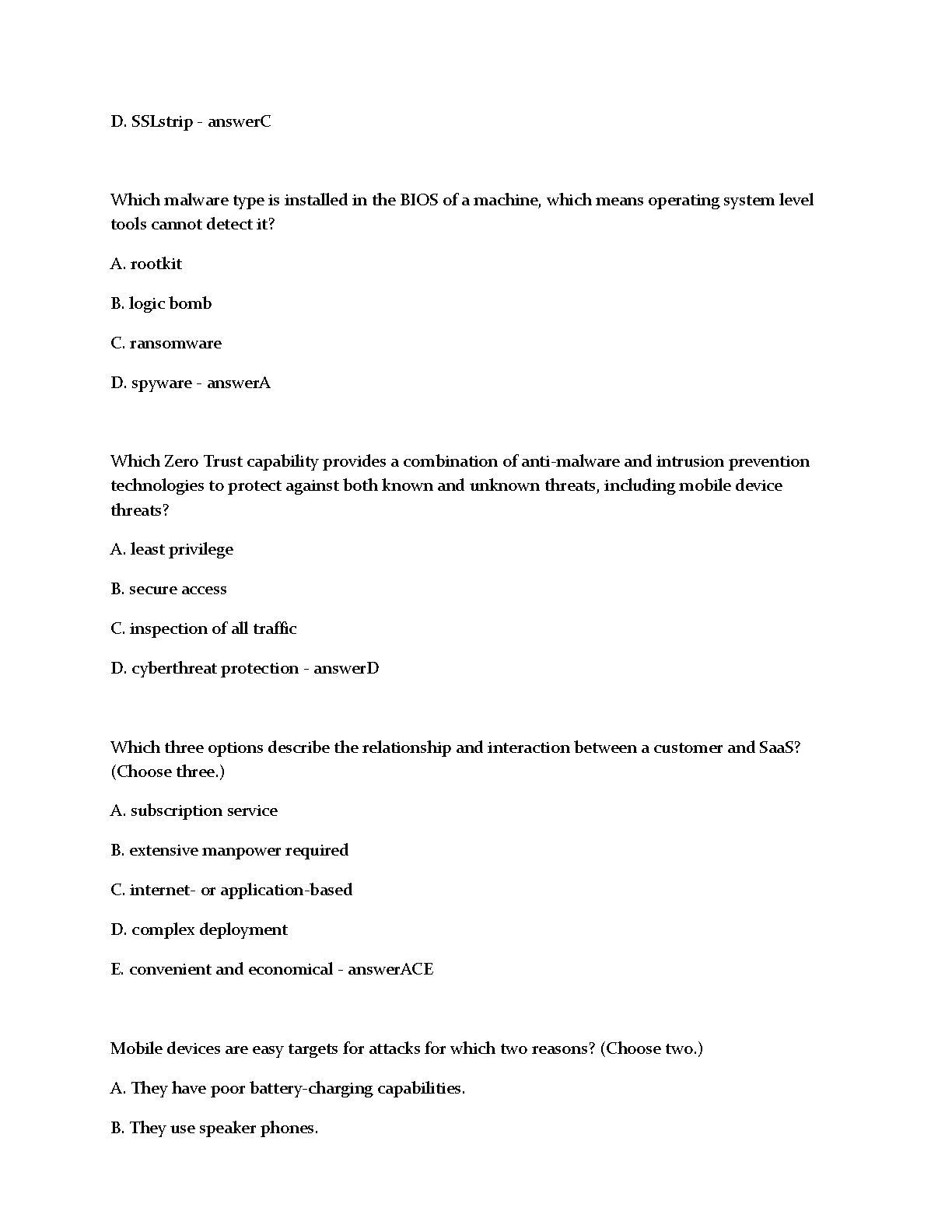 D. SSLstrip - answerC

Which malware type is installed in the BIOS of a machine, which means operating system level tools cannot detect it?

A. rootkit

B. logic bomb

C. ransomware

D. spyware - answerA

Which Zero Trust capability provides a combination of anti-malware and intrusion prevention technologies to protect against both known and unknown threats, including mobile device threats?

A. least privilege

B. secure access

C. inspection of all traffic

D. cyberthreat protection - answerD

Which three options describe the relationship and interaction between a customer and SaaS? (Choose three.)

A. subscription service

B. extensive manpower required

C. internet- or application-based

D. complex deployment

E. convenient and economical - answerACE

Mobile devices are easy targets for attacks for which two reasons? (Choose two.)

A. They have poor battery-charging capabilities.

B. They use speaker phones.